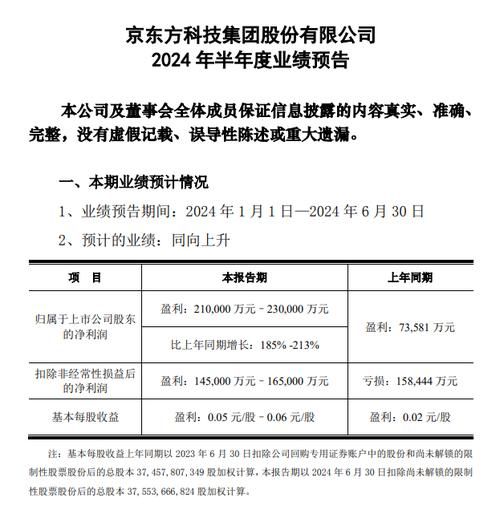 京东方科技集团股份有限公司
2024 年半年度业绩预告

本公司及董事会全体成员保证信息披露的内容真实、准确、完整，没有虚假记载、误导性陈述或重大遗漏。

一、本期业绩预计情况

1、业绩预告期间：2024 年 1 月 1 日—2024 年 6 月 30 日

2、预计的业绩：同向上升

| 项　目 | 本报告期 | 上年同期 |
|---|---|---|
| 归属于上市公司股东的净利润 | 盈利：210,000 万元－230,000 万元 | 盈利：73,581 万元 |
| | 比上年同期增长：185% -213% | |
| 扣除非经常性损益后的净利润 | 盈利：145,000 万元－165,000 万元 | 亏损：158,444 万元 |
| 基本每股收益 | 盈利：0.05 元/股－0.06 元/股 | 盈利：0.02 元/股 |

注：基本每股收益上年同期以 2023 年 6 月 30 日扣除公司回购专用证券账户中的股份和尚未解锁的限制性股票股份后的总股本 37,457,807,349 股加权计算，本报告期以 2024 年 6 月 30 日扣除尚未解锁的限制性股票股份后的总股本 37,553,666,824 股加权计算。